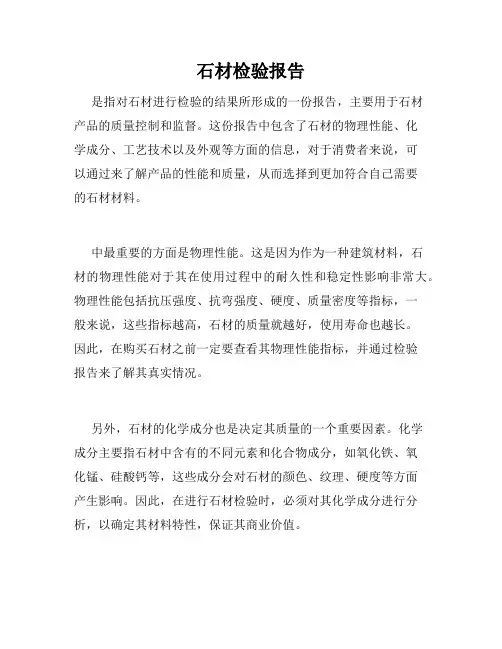 石材检验报告

是指对石材进行检验的结果所形成的一份报告，主要用于石材产品的质量控制和监督。这份报告中包含了石材的物理性能、化学成分、工艺技术以及外观等方面的信息，对于消费者来说，可以通过来了解产品的性能和质量，从而选择到更加符合自己需要的石材材料。

中最重要的方面是物理性能。这是因为作为一种建筑材料，石材的物理性能对于其在使用过程中的耐久性和稳定性影响非常大。物理性能包括抗压强度、抗弯强度、硬度、质量密度等指标，一般来说，这些指标越高，石材的质量就越好，使用寿命也越长。因此，在购买石材之前一定要查看其物理性能指标，并通过检验报告来了解其真实情况。

另外，石材的化学成分也是决定其质量的一个重要因素。化学成分主要指石材中含有的不同元素和化合物成分，如氧化铁、氧化锰、硅酸钙等，这些成分会对石材的颜色、纹理、硬度等方面产生影响。因此，在进行石材检验时，必须对其化学成分进行分析，以确定其材料特性，保证其商业价值。